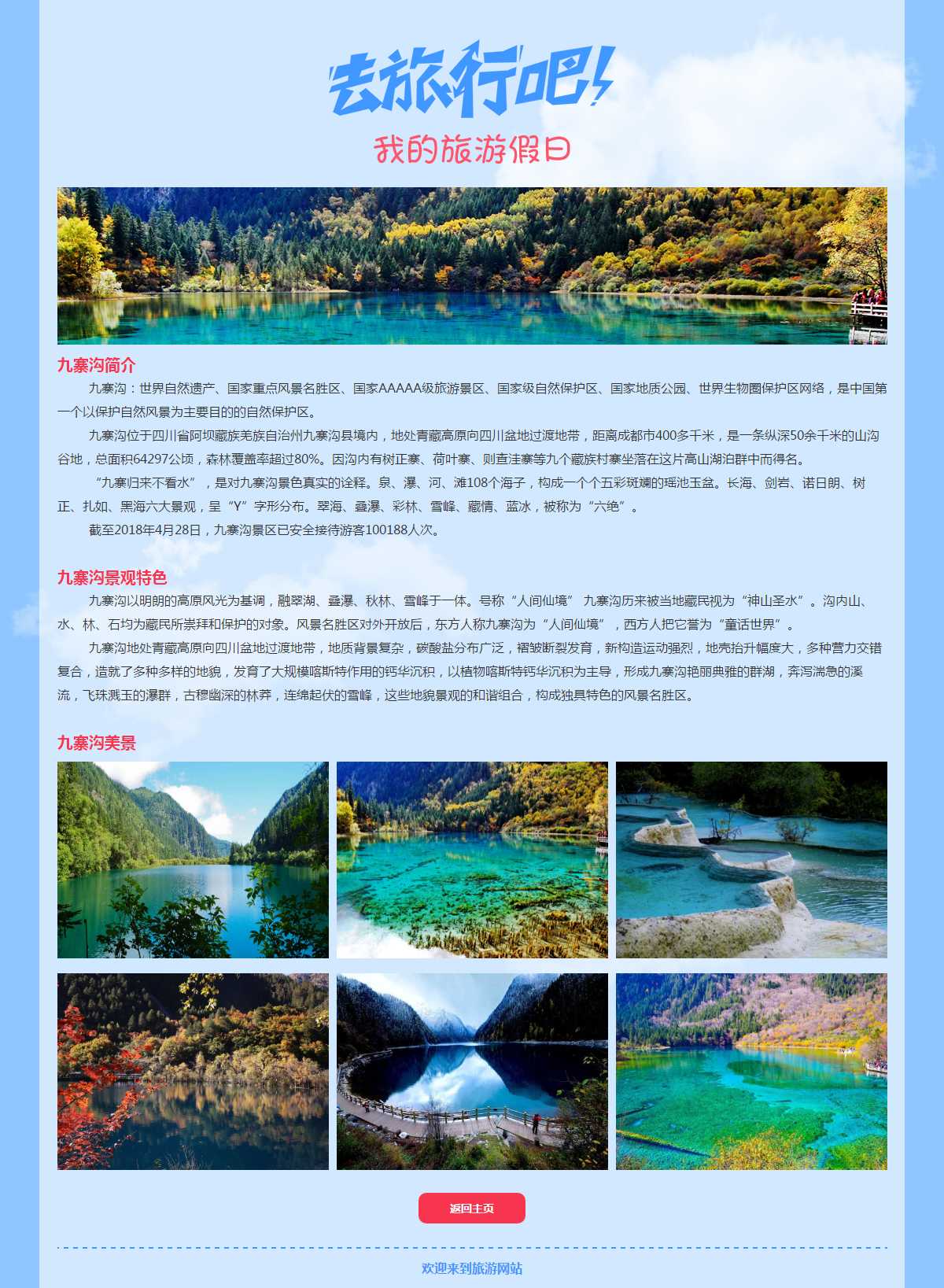 去旅行吧!
我的旅游假日

九寨沟简介

九寨沟：世界自然遗产、国家重点风景名胜区、国家AAAAA级旅游景区、国家级自然保护区、国家地质公园、世界生物圈保护区网络，是中国第一个以保护自然风景为主要目的的自然保护区。

九寨沟位于四川省阿坝藏族羌族自治州九寨沟县境内，地处青藏高原向四川盆地过渡地带，距离成都市400多千米，是一条纵深50余千米的山沟谷地，总面积64297公顷，森林覆盖率超过80%。因沟内有树正寨、荷叶寨、则查洼寨等九个藏族村寨坐落在这片高山湖泊群中而得名。

“九寨归来不看水”，是对九寨沟景色真实的诠释。泉、瀑、河、滩108个海子，构成一个个五彩斑斓的瑶池玉盆。长海、剑岩、诺日朗、树正、扎如、黑海六大景观，呈“Y”字形分布。翠海、叠瀑、彩林、雪峰、藏情、蓝冰，被称为“六绝”。

截至2018年4月28日，九寨沟景区已安全接待游客100188人次。

九寨沟景观特色

九寨沟以明朗的高原风光为基调，融翠湖、叠瀑、秋林、雪峰于一体。号称“人间仙境” 九寨沟历来被当地藏民视为“神山圣水”。沟内山、水、林、石均为藏民所崇拜和保护的对象。风景名胜区对外开放后，东方人称九寨沟为“人间仙境”，西方人把它誉为“童话世界”。

九寨沟地处青藏高原向四川盆地过渡地带，地质背景复杂，碳酸盐分布广泛，褶皱断裂发育，新构造运动强烈，地壳抬升幅度大，多种营力交错复合，造就了多种多样的地貌，发育了大规模喀斯特作用的钙华沉积，以植物喀斯特钙华沉积为主导，形成九寨沟艳丽典雅的群湖，奔泻湍急的溪流，飞珠溅玉的瀑群，古穆幽深的林莽，连绵起伏的雪峰，这些地貌景观的和谐组合，构成独具特色的风景名胜区。

九寨沟美景

返回主页

欢迎来到旅游网站